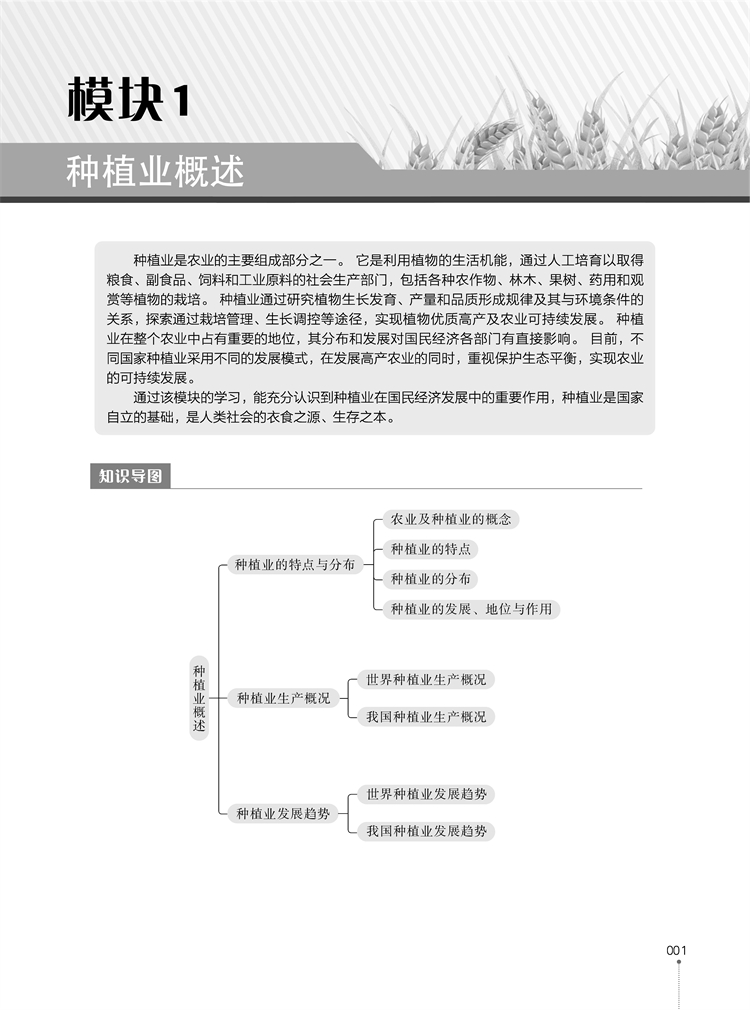 模块1

种植业概述

种植业是农业的主要组成部分之一。它是利用植物的生活机能，通过人工培育以取得粮食、副食品、饲料和工业原料的社会生产部门，包括各种农作物、林木、果树、药用和观赏等植物的栽培。种植业通过研究植物生长发育、产量和品质形成规律及其与环境条件的关系，探索通过栽培管理、生长调控等途径，实现植物优质高产及农业可持续发展。种植业在整个农业中占有重要的地位，其分布和发展对国民经济各部门有直接影响。目前，不同国家种植业采用不同的发展模式，在发展高产农业的同时，重视保护生态平衡，实现农业的可持续发展。

通过该模块的学习，能充分认识到种植业在国民经济发展中的重要作用，种植业是国家自立的基础，是人类社会的衣食之源、生存之本。

知识导图

种植业概述

种植业的特点与分布
农业及种植业的概念
种植业的特点
种植业的分布
种植业的发展、地位与作用

种植业生产概况
世界种植业生产概况
我国种植业生产概况

种植业发展趋势
世界种植业发展趋势
我国种植业发展趋势

001